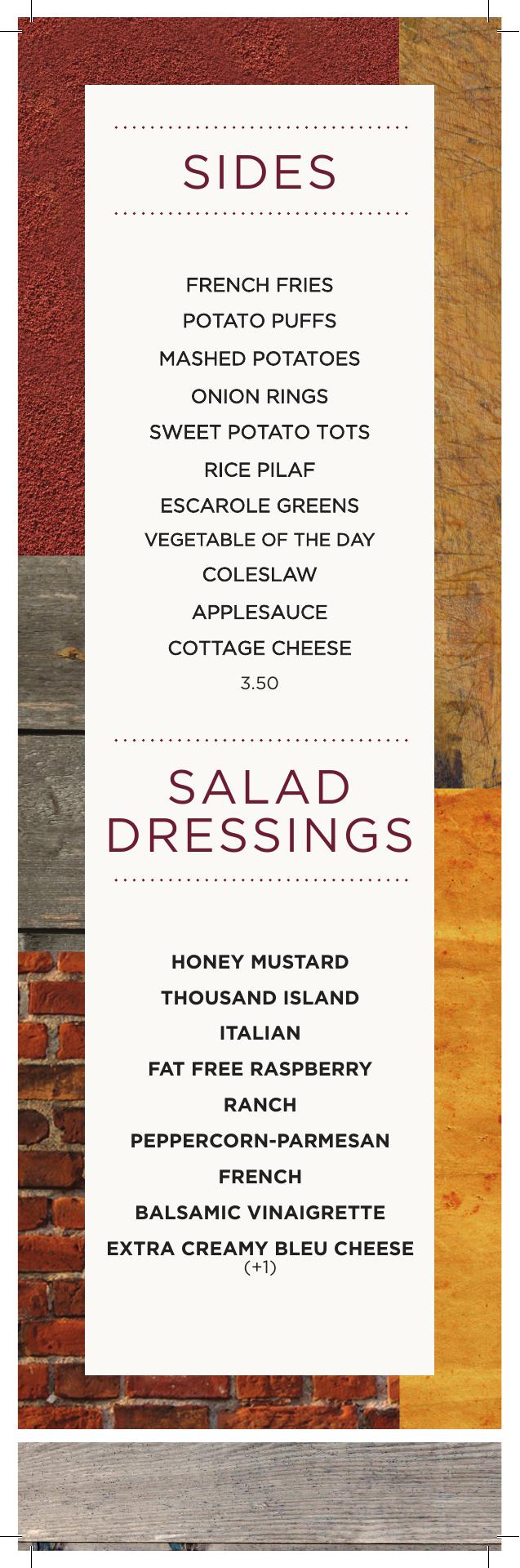 SIDES

FRENCH FRIES
POTATO PUFFS
MASHED POTATOES
ONION RINGS
SWEET POTATO TOTS
RICE PILAF
ESCAROLE GREENS
VEGETABLE OF THE DAY
COLESLAW
APPLESAUCE
COTTAGE CHEESE
3.50

SALAD DRESSINGS

HONEY MUSTARD
THOUSAND ISLAND
ITALIAN
FAT FREE RASPBERRY
RANCH
PEPPERCORN-PARMESAN
FRENCH
BALSAMIC VINAIGRETTE
EXTRA CREAMY BLEU CHEESE
(+1)